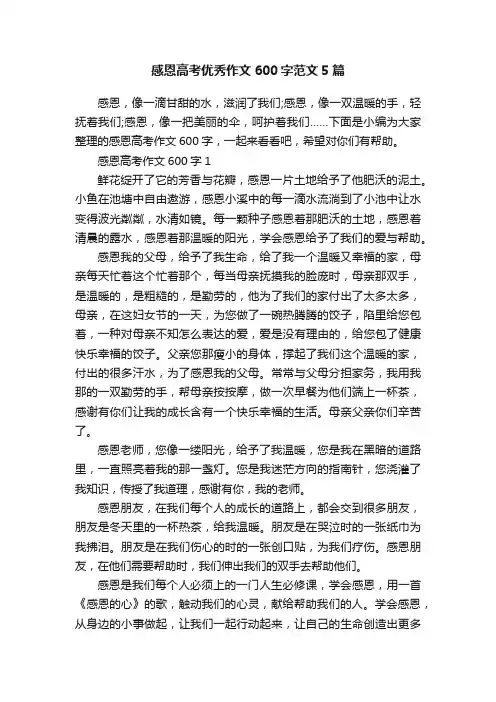 感恩高考优秀作文600字范文5篇

感恩，像一滴甘甜的水，滋润了我们;感恩，像一双温暖的手，轻抚着我们;感恩，像一把美丽的伞，呵护着我们……下面是小编为大家整理的感恩高考作文600字，一起来看看吧，希望对你们有帮助。

感恩高考作文600字1

鲜花绽开了它的芳香与花瓣，感恩一片土地给予了他肥沃的泥土。小鱼在池塘中自由遨游，感恩小溪中的每一滴水流淌到了小池中让水变得波光粼粼，水清如镜。每一颗种子感恩着那肥沃的土地，感恩着清晨的露水，感恩着那温暖的阳光，学会感恩给予了我们的爱与帮助。

感恩我的父母，给予了我生命，给了我一个温暖又幸福的家，母亲每天忙着这个忙着那个，每当母亲抚摸我的脸庞时，母亲那双手，是温暖的，是粗糙的，是勤劳的，他为了我们的家付出了太多太多，母亲，在这妇女节的一天，为您做了一碗热腾腾的饺子，陷里给您包着，一种对母亲不知怎么表达的爱，爱是没有理由的，给您包了健康快乐幸福的饺子。父亲您那瘦小的身体，撑起了我们这个温暖的家，付出的很多汗水，为了感恩我的父母。常常与父母分担家务，我用我那的一双勤劳的手，帮母亲按按摩，做一次早餐为他们端上一杯茶，感谢有你们让我的成长含有一个快乐幸福的生活。母亲父亲你们辛苦了。

感恩老师，您像一缕阳光，给予了我温暖，您是我在黑暗的道路里，一直照亮着我的那一盏灯。您是我迷茫方向的指南针，您浇灌了我知识，传授了我道理，感谢有你，我的老师。

感恩朋友，在我们每个人的成长的道路上，都会交到很多朋友，朋友是冬天里的一杯热茶，给我温暖。朋友是在哭泣时的一张纸巾为我拂泪。朋友是在我们伤心的时的一张创口贴，为我们疗伤。感恩朋友，在他们需要帮助时，我们伸出我们的双手去帮助他们。

感恩是我们每个人必须上的一门人生必修课，学会感恩，用一首《感恩的心》的歌，触动我们的心灵，献给帮助我们的人。学会感恩，从身边的小事做起，让我们一起行动起来，让自己的生命创造出更多